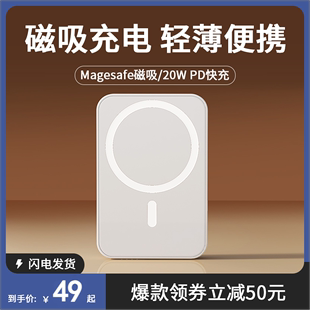 磁吸充电 轻薄便携

Magesafe磁吸/20W PD快充

闪电发货

到手价: ¥ 49 起

爆款领券立减50元